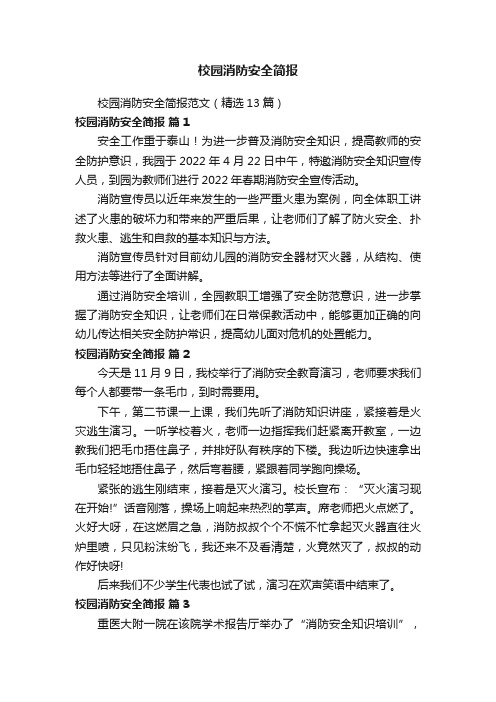 校园消防安全简报

校园消防安全简报范文（精选 13 篇）

校园消防安全简报 篇 1

安全工作重于泰山！为进一步普及消防安全知识，提高教师的安全防护意识，我园于 2022 年 4 月 22 日中午，特邀消防安全知识宣传人员，到园为教师们进行 2022 年春期消防安全宣传活动。

消防宣传员以近年来发生的一些严重火患为案例，向全体职工讲述了火患的破坏力和带来的严重后果，让老师们了解了防火安全、扑救火患、逃生和自救的基本知识与方法。

消防宣传员针对目前幼儿园的消防安全器材灭火器，从结构、使用方法等进行了全面讲解。

通过消防安全培训，全园教职工增强了安全防范意识，进一步掌握了消防安全知识，让老师们在日常保教活动中，能够更加正确的向幼儿传达相关安全防护常识，提高幼儿面对危机的处置能力。

校园消防安全简报 篇 2

今天是 11 月 9 日，我校举行了消防安全教育演习，老师要求我们每个人都要带一条毛巾，到时需要用。

下午，第二节课一上课，我们先听了消防知识讲座，紧接着是火灾逃生演习。一听学校着火，老师一边指挥我们赶紧离开教室，一边教我们把毛巾捂住鼻子，并排好队有秩序的下楼。我边听边快速拿出毛巾轻轻地捂住鼻子，然后弯着腰，紧跟着同学跑向操场。

紧张的逃生刚结束，接着是灭火演习。校长宣布：“灭火演习现在开始!”话音刚落，操场上响起来热烈的掌声。席老师把火点燃了。火好大呀，在这燃眉之急，消防叔叔个个不慌不忙拿起灭火器直往火炉里喷，只见粉沫纷飞，我还来不及看清楚，火竟然灭了，叔叔的动作好快呀!

后来我们不少学生代表也试了试，演习在欢声笑语中结束了。

校园消防安全简报 篇 3

重医大附一院在该院学术报告厅举办了“消防安全知识培训”，